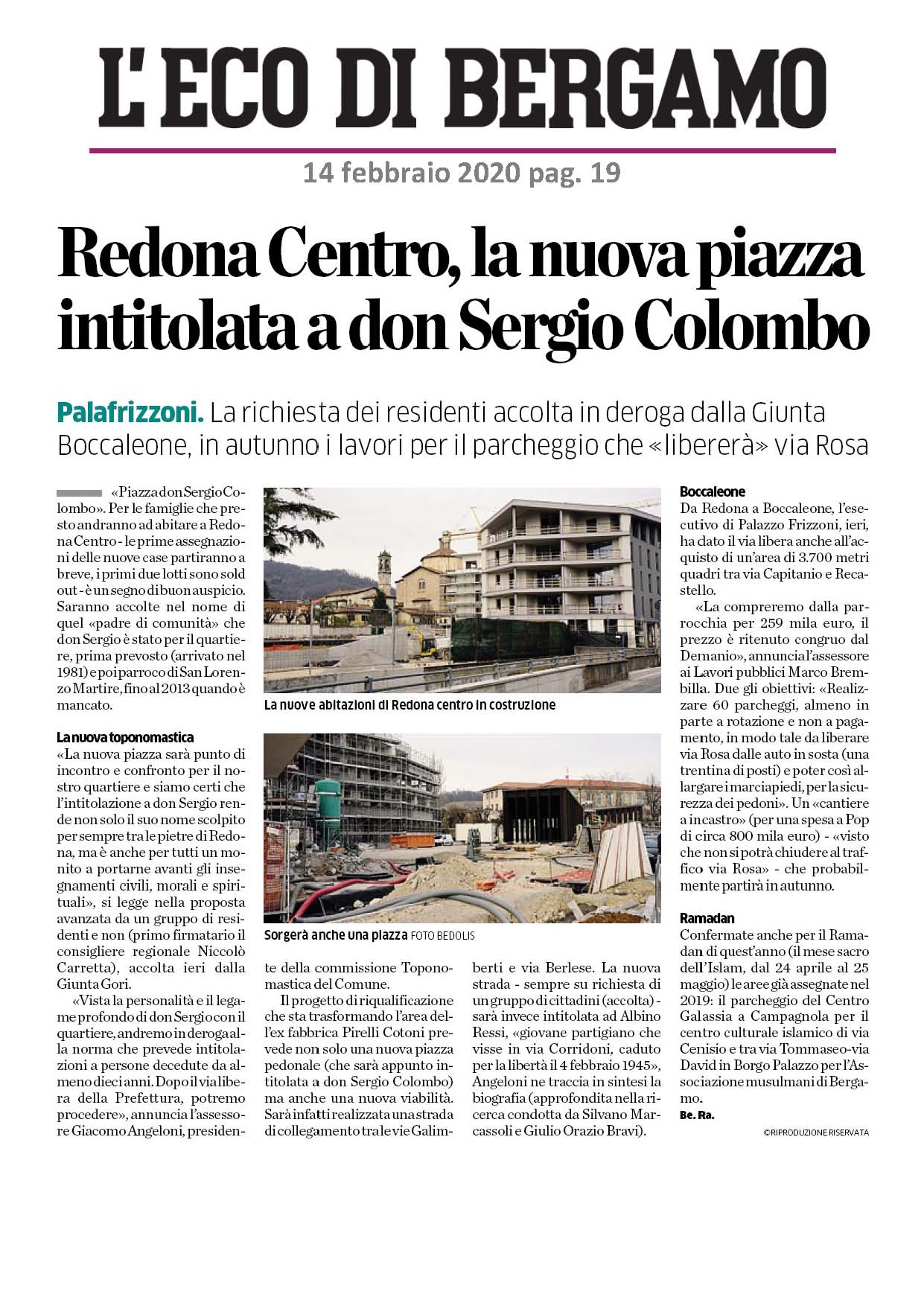 L'ECO DI BERGAMO

14 febbraio 2020 pag. 19

Redona Centro, la nuova piazza intitolata a don Sergio Colombo

Palafrizzoni. La richiesta dei residenti accolta in deroga dalla Giunta Boccaleone, in autunno i lavori per il parcheggio che «libererà» via Rosa

«Piazza don Sergio Colombo». Per le famiglie che presto andranno ad abitare a Redona Centro - le prime assegnazioni delle nuove case partiranno a breve, i primi due lotti sono sold out - è un segno di buon auspicio. Saranno accolte nel nome di quel «padre di comunità» che don Sergio è stato per il quartiere, prima prevosto (arrivato nel 1981) e poi parroco di San Lorenzo Martire, fino al 2013 quando è mancato.

La nuova toponomastica
«La nuova piazza sarà punto di incontro e confronto per il nostro quartiere e siamo certi che l'intitolazione a don Sergio rende non solo il suo nome scolpito per sempre tra le pietre di Redona, ma è anche per tutti un monito a portarne avanti gli insegnamenti civili, morali e spirituali», si legge nella proposta avanzata da un gruppo di residenti e non (primo firmatario il consigliere regionale Niccolò Carretta), accolta ieri dalla Giunta Gori.

«Vista la personalità e il legame profondo di don Sergio con il quartiere, andremo in deroga alla norma che prevede intitolazioni a persone decedute da almeno dieci anni. Dopo il via libera della Prefettura, potremo procedere», annuncia l'assessore Giacomo Angeloni, presidente della commissione Toponomastica del Comune.

Il progetto di riqualificazione che sta trasformando l'area dell'ex fabbrica Pirelli Cotoni prevede non solo una nuova piazza pedonale (che sarà appunto intitolata a don Sergio Colombo) ma anche una nuova viabilità. Sarà infatti realizzata una strada di collegamento tra le vie Galimberti e via Berlese. La nuova strada - sempre su richiesta di un gruppo di cittadini (accolta) - sarà invece intitolata ad Albino Ressi, «giovane partigiano che visse in via Corridoni, caduto per la libertà il 4 febbraio 1945», Angeloni ne traccia in sintesi la biografia (approfondita nella ricerca condotta da Silvano Marcassoli e Giulio Orazio Bravi).

La nuove abitazioni di Redona centro in costruzione

Sorgerà anche una piazza FOTO BEDOLIS

Boccaleone
Da Redona a Boccaleone, l'esecutivo di Palazzo Frizzoni, ieri, ha dato il via libera anche all'acquisto di un'area di 3.700 metri quadri tra via Capitanio e Recastello.

«La compreremo dalla parrocchia per 259 mila euro, il prezzo è ritenuto congruo dal Demanio», annuncia l'assessore ai Lavori pubblici Marco Brembilla. Due gli obiettivi: «Realizzare 60 parcheggi, almeno in parte a rotazione e non a pagamento, in modo tale da liberare via Rosa dalle auto in sosta (una trentina di posti) e poter così allargare i marciapiedi, per la sicurezza dei pedoni». Un «cantiere a incastro» (per una spesa a Pop di circa 800 mila euro) - «visto che non si potrà chiudere al traffico via Rosa» - che probabilmente partirà in autunno.

Ramadan
Confermate anche per il Ramadan di quest'anno (il mese sacro dell'Islam, dal 24 aprile al 25 maggio) le aree già assegnate nel 2019: il parcheggio del Centro Galassia a Campagnola per il centro culturale islamico di via Cenisio e tra via Tommaseo-via David in Borgo Palazzo per l'Associazione musulmani di Bergamo.
Be. Ra.

©RIPRODUZIONE RISERVATA